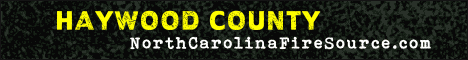 HAYWOOD COUNTY
NorthCarolinaFireSource.com